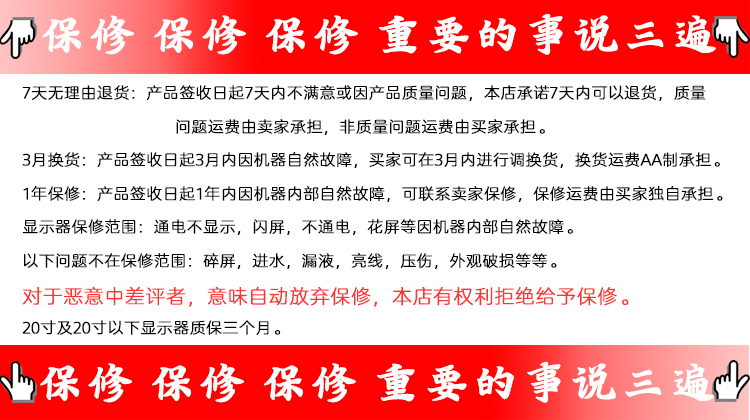 保修 保修 保修 重要的事说三遍

7天无理由退货：产品签收日起7天内不满意或因产品质量问题，本店承诺7天内可以退货，质量问题运费由卖家承担，非质量问题运费由买家承担。

3月换货：产品签收日起3月内因机器自然故障，买家可在3月内进行调换货，换货运费AA制承担。

1年保修：产品签收日起1年内因机器内部自然故障，可联系卖家保修，保修运费由买家独自承担。

显示器保修范围：通电不显示，闪屏，不通电，花屏等因机器内部自然故障。

以下问题不在保修范围：碎屏，进水，漏液，亮线，压伤，外观破损等等。

对于恶意中差评者，意味自动放弃保修，本店有权利拒绝给予保修。

20寸及20寸以下显示器质保三个月。

保修 保修 保修 重要的事说三遍